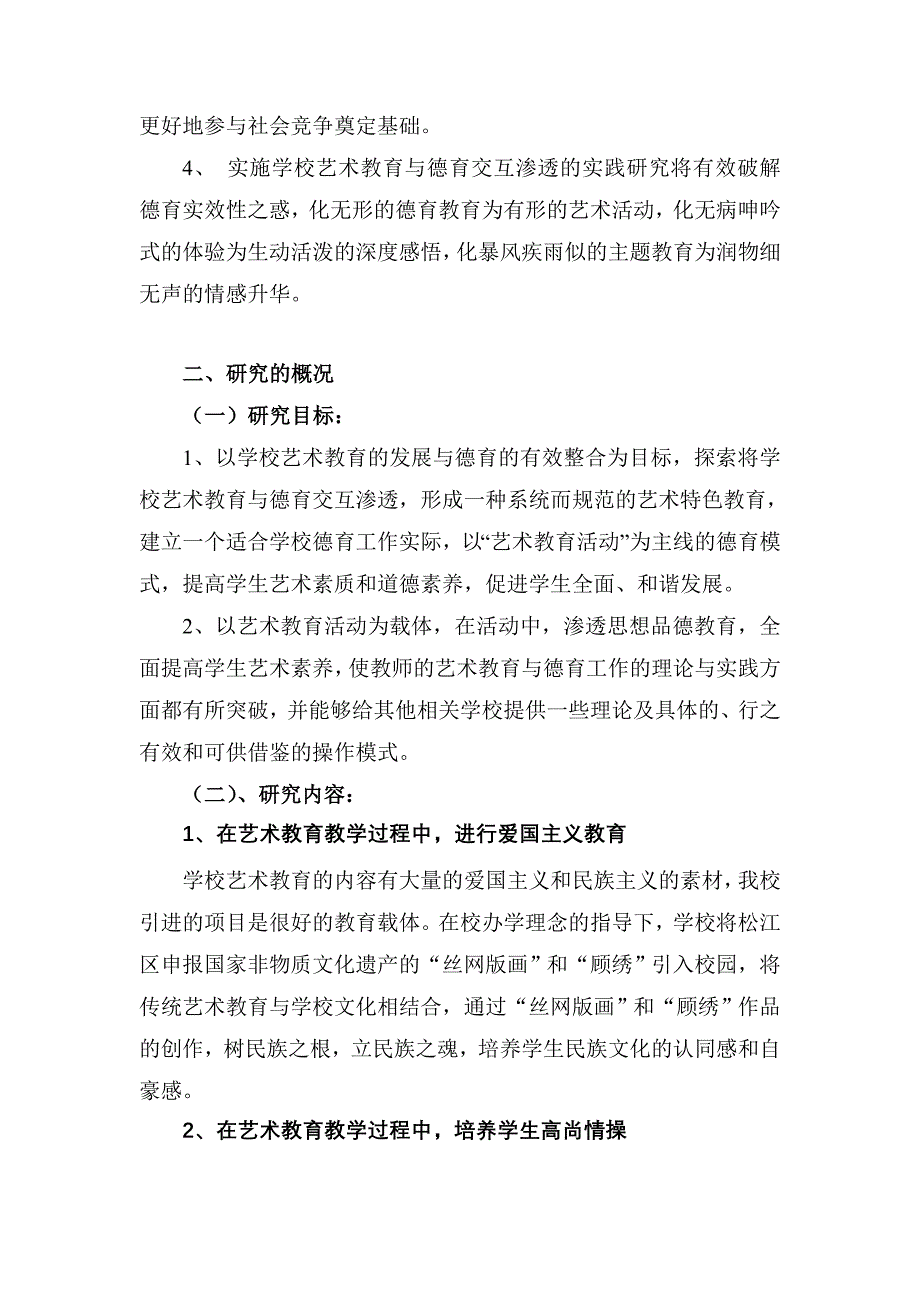 更好地参与社会竞争奠定基础。

4、 实施学校艺术教育与德育交互渗透的实践研究将有效破解德育实效性之惑，化无形的德育教育为有形的艺术活动，化无病呻吟式的体验为生动活泼的深度感悟，化暴风疾雨似的主题教育为润物细无声的情感升华。

二、研究的概况

（一）研究目标：

1、以学校艺术教育的发展与德育的有效整合为目标，探索将学校艺术教育与德育交互渗透，形成一种系统而规范的艺术特色教育，建立一个适合学校德育工作实际，以“艺术教育活动”为主线的德育模式，提高学生艺术素质和道德素养，促进学生全面、和谐发展。

2、以艺术教育活动为载体，在活动中，渗透思想品德教育，全面提高学生艺术素养，使教师的艺术教育与德育工作的理论与实践方面都有所突破，并能够给其他相关学校提供一些理论及具体的、行之有效和可供借鉴的操作模式。

（二）、研究内容：

1、在艺术教育教学过程中，进行爱国主义教育

学校艺术教育的内容有大量的爱国主义和民族主义的素材，我校引进的项目是很好的教育载体。在校办学理念的指导下，学校将松江区申报国家非物质文化遗产的“丝网版画”和“顾绣”引入校园，将传统艺术教育与学校文化相结合，通过“丝网版画”和“顾绣”作品的创作，树民族之根，立民族之魂，培养学生民族文化的认同感和自豪感。

2、在艺术教育教学过程中，培养学生高尚情操